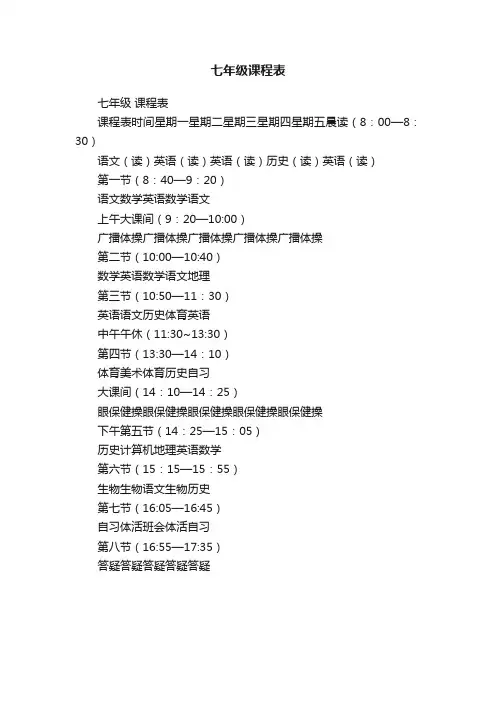 七年级课程表

七年级 课程表

课程表时间星期一星期二星期三星期四星期五晨读（8：00—8：30）

语文（读）英语（读）英语（读）历史（读）英语（读）

第一节（8：40—9：20）

语文数学英语数学语文

上午大课间（9：20—10:00）

广播体操广播体操广播体操广播体操广播体操

第二节（10:00—10:40）

数学英语数学语文地理

第三节（10:50—11：30）

英语语文历史体育英语

中午午休（11:30~13:30）

第四节（13:30—14：10）

体育美术体育历史自习

大课间（14：10—14：25）

眼保健操眼保健操眼保健操眼保健操眼保健操

下午第五节（14：25—15：05）

历史计算机地理英语数学

第六节（15：15—15：55）

生物生物语文生物历史

第七节（16:05—16:45）

自习体活班会体活自习

第八节（16:55—17:35）

答疑答疑答疑答疑答疑